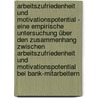 arbeitszufriedenheit und motivationspotential - eine empirische untersuchung über den zusammenhang zwischen arbeitszufriedenheit und motivationspotential bei bank-mitarbeitern